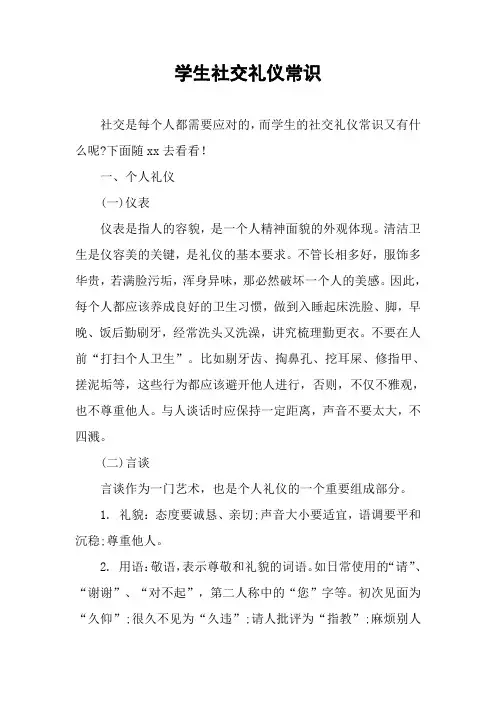 学生社交礼仪常识

社交是每个人都需要应对的，而学生的社交礼仪常识又有什么呢?下面随 xx 去看看!

一、个人礼仪

(一)仪表

仪表是指人的容貌，是一个人精神面貌的外观体现。清洁卫生是仪容美的关键，是礼仪的基本要求。不管长相多好，服饰多华贵，若满脸污垢，浑身异味，那必然破坏一个人的美感。因此，每个人都应该养成良好的卫生习惯，做到入睡起床洗脸、脚，早晚、饭后勤刷牙，经常洗头又洗澡，讲究梳理勤更衣。不要在人前“打扫个人卫生”。比如剔牙齿、掏鼻孔、挖耳屎、修指甲、搓泥垢等，这些行为都应该避开他人进行，否则，不仅不雅观，也不尊重他人。与人谈话时应保持一定距离，声音不要太大，不四溅。

(二)言谈

言谈作为一门艺术，也是个人礼仪的一个重要组成部分。

1. 礼貌：态度要诚恳、亲切;声音大小要适宜，语调要平和沉稳;尊重他人。

2. 用语：敬语，表示尊敬和礼貌的词语。如日常使用的“请”、“谢谢”、“对不起”，第二人称中的“您”字等。初次见面为“久仰”;很久不见为“久违”;请人批评为“指教”;麻烦别人